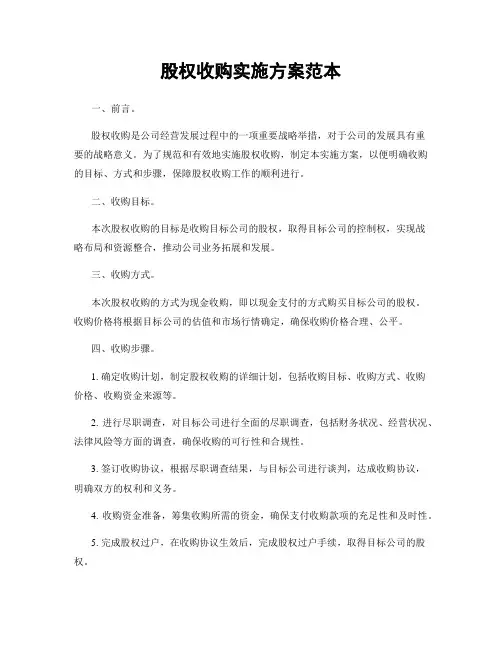 股权收购实施方案范本

一、前言。

股权收购是公司经营发展过程中的一项重要战略举措，对于公司的发展具有重要的战略意义。为了规范和有效地实施股权收购，制定本实施方案，以便明确收购的目标、方式和步骤，保障股权收购工作的顺利进行。

二、收购目标。

本次股权收购的目标是收购目标公司的股权，取得目标公司的控制权，实现战略布局和资源整合，推动公司业务拓展和发展。

三、收购方式。

本次股权收购的方式为现金收购，即以现金支付的方式购买目标公司的股权。收购价格将根据目标公司的估值和市场行情确定，确保收购价格合理、公平。

四、收购步骤。

1. 确定收购计划，制定股权收购的详细计划，包括收购目标、收购方式、收购价格、收购资金来源等。

2. 进行尽职调查，对目标公司进行全面的尽职调查，包括财务状况、经营状况、法律风险等方面的调查，确保收购的可行性和合规性。

3. 签订收购协议，根据尽职调查结果，与目标公司进行谈判，达成收购协议，明确双方的权利和义务。

4. 收购资金准备，筹集收购所需的资金，确保支付收购款项的充足性和及时性。

5. 完成股权过户，在收购协议生效后，完成股权过户手续，取得目标公司的股权。